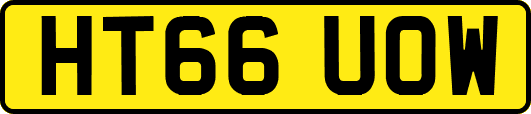 HT66 UOW